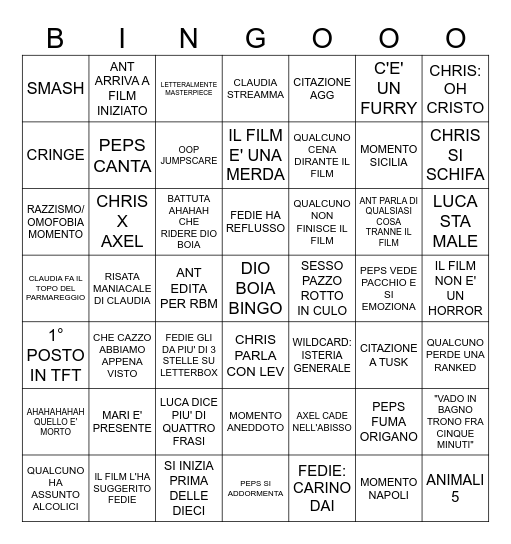 | B | I | N | G | O | O | O |
|---|---|---|---|---|---|---|
| SMASH | ANT ARRIVA A FILM INIZIATO | LETTERALMENTE MASTERPIECE | CLAUDIA STREAMMA | CITAZIONE AGG | C'E' UN FURRY | CHRIS: OH CRISTO |
| CRINGE | PEPS CANTA | OOP JUMPSCARE | IL FILM E' UNA MERDA | QUALCUNO CENA DIRANTE IL FILM | MOMENTO SICILIA | CHRIS SI SCHIFA |
| RAZZISMO/ OMOFOBIA MOMENTO | CHRIS X AXEL | BATTUTA AHAHAH CHE RIDERE DIO BOIA | FEDIE HA REFLUSSO | QUALCUNO NON FINISCE IL FILM | ANT PARLA DI QUALSIASI COSA TRANNE IL FILM | LUCA STA MALE |
| CLAUDIA FA IL TOPO DEL PARMAREGGIO | RISATA MANIACALE DI CLAUDIA | ANT EDITA PER RBM | DIO BOIA BINGO | SESSO PAZZO ROTTO IN CULO | PEPS VEDE PACCHIO E SI EMOZIONA | IL FILM NON E' UN HORROR |
| 1° POSTO IN TFT | CHE CAZZO ABBIAMO APPENA VISTO | FEDIE GLI DA PIU' DI 3 STELLE SU LETTERBOX | CHRIS PARLA CON LEV | WILDCARD: ISTERIA GENERALE | CITAZIONE A TUSK | QUALCUNO PERDE UNA RANKED |
| AHAHAHAHAH QUELLO E' MORTO | MARI E' PRESENTE | LUCA DICE PIU' DI QUATTRO FRASI | MOMENTO ANEDDOTO | AXEL CADE NELL'ABISSO | PEPS FUMA ORIGANO | "VADO IN BAGNO TRONO FRA CINQUE MINUTI" |
| QUALCUNO HA ASSUNTO ALCOLICI | IL FILM L'HA SUGGERITO FEDIE | SI INIZIA PRIMA DELLE DIECI | PEPS SI ADDORMENTA | FEDIE: CARINO DAI | MOMENTO NAPOLI | ANIMALI 5 |